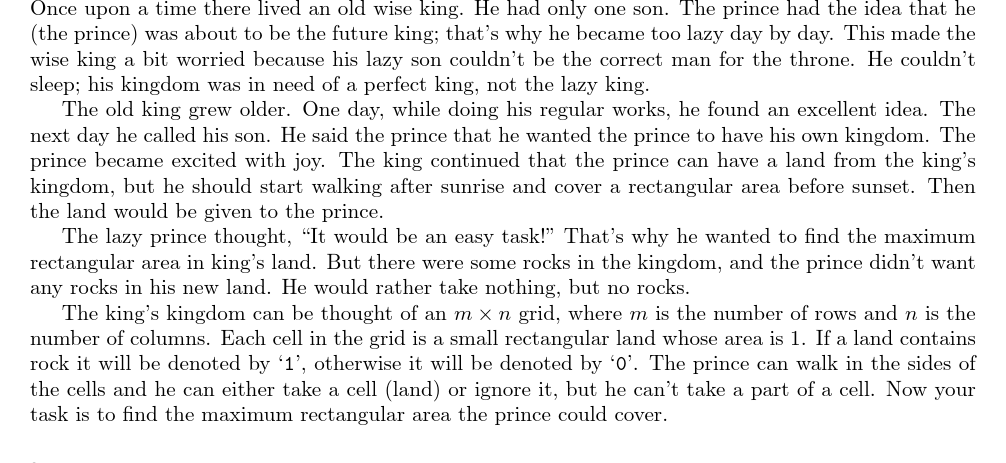 Once upon a time there lived an old wise king. He had only one son. The prince had the idea that he (the prince) was about to be the future king; that's why he became too lazy day by day. This made the wise king a bit worried because his lazy son couldn't be the correct man for the throne. He couldn't sleep; his kingdom was in need of a perfect king, not the lazy king.

The old king grew older. One day, while doing his regular works, he found an excellent idea. The next day he called his son. He said the prince that he wanted the prince to have his own kingdom. The prince became excited with joy. The king continued that the prince can have a land from the king's kingdom, but he should start walking after sunrise and cover a rectangular area before sunset. Then the land would be given to the prince.

The lazy prince thought, "It would be an easy task!" That's why he wanted to find the maximum rectangular area in king's land. But there were some rocks in the kingdom, and the prince didn't want any rocks in his new land. He would rather take nothing, but no rocks.

The king's kingdom can be thought of an $m \times n$ grid, where $m$ is the number of rows and $n$ is the number of columns. Each cell in the grid is a small rectangular land whose area is 1. If a land contains rock it will be denoted by '1', otherwise it will be denoted by '0'. The prince can walk in the sides of the cells and he can either take a cell (land) or ignore it, but he can't take a part of a cell. Now your task is to find the maximum rectangular area the prince could cover.